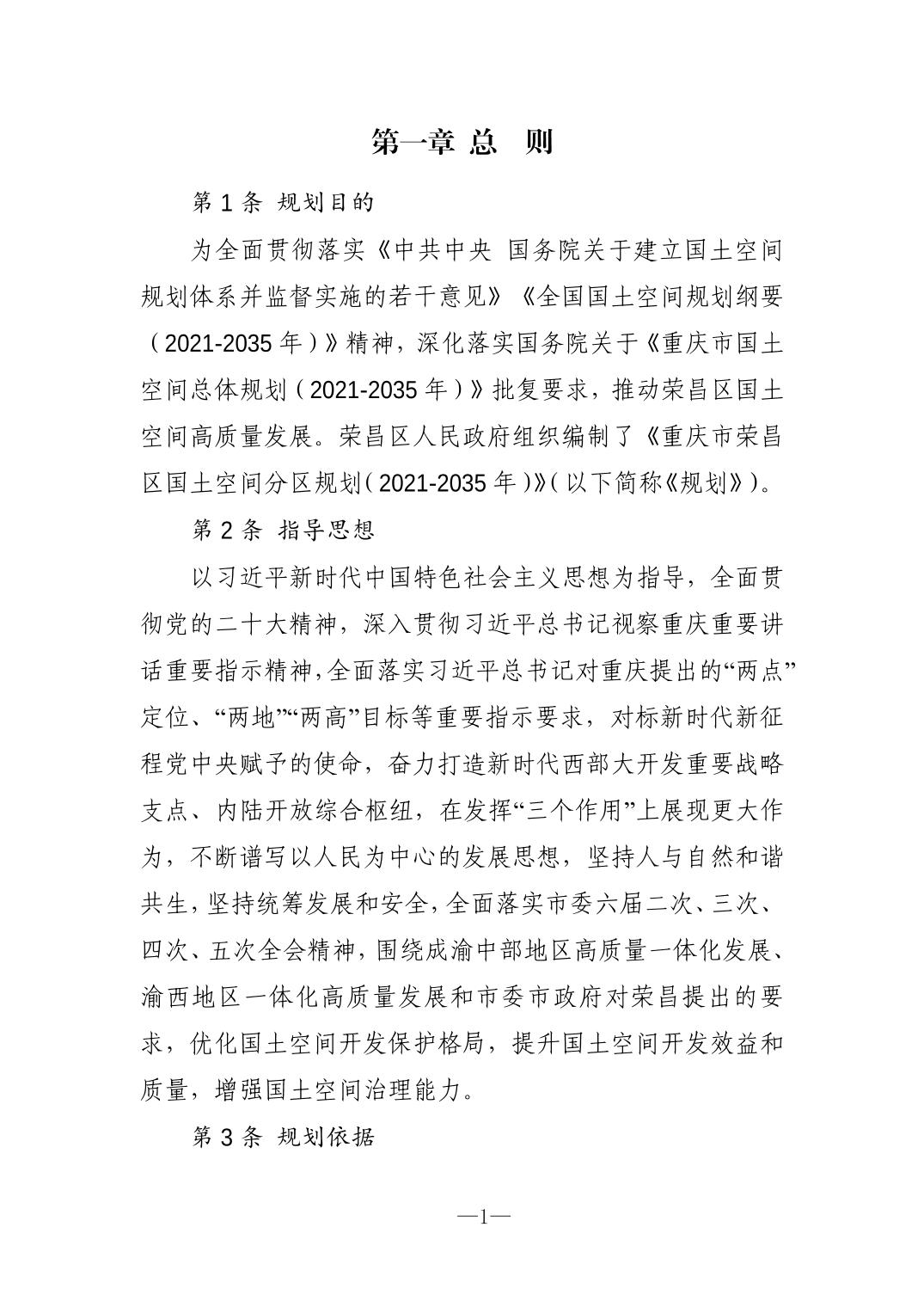 第一章 总 则

第 1 条 规划目的

为全面贯彻落实《中共中央 国务院关于建立国土空间规划体系并监督实施的若干意见》《全国国土空间规划纲要（2021-2035 年）》精神，深化落实国务院关于《重庆市国土空间总体规划（2021-2035 年）》批复要求，推动荣昌区国土空间高质量发展。荣昌区人民政府组织编制了《重庆市荣昌区国土空间分区规划（2021-2035 年）》（以下简称《规划》）。

第 2 条 指导思想

以习近平新时代中国特色社会主义思想为指导，全面贯彻党的二十大精神，深入贯彻习近平总书记视察重庆重要讲话重要指示精神，全面落实习近平总书记对重庆提出的“两点”定位、“两地”“两高”目标等重要指示要求，对标新时代新征程党中央赋予的使命，奋力打造新时代西部大开发重要战略支点、内陆开放综合枢纽，在发挥“三个作用”上展现更大作为，不断谱写以人民为中心的发展思想，坚持人与自然和谐共生，坚持统筹发展和安全，全面落实市委六届二次、三次、四次、五次全会精神，围绕成渝中部地区高质量一体化发展、渝西地区一体化高质量发展和市委市政府对荣昌提出的要求，优化国土空间开发保护格局，提升国土空间开发效益和质量，增强国土空间治理能力。

第 3 条 规划依据

—1—